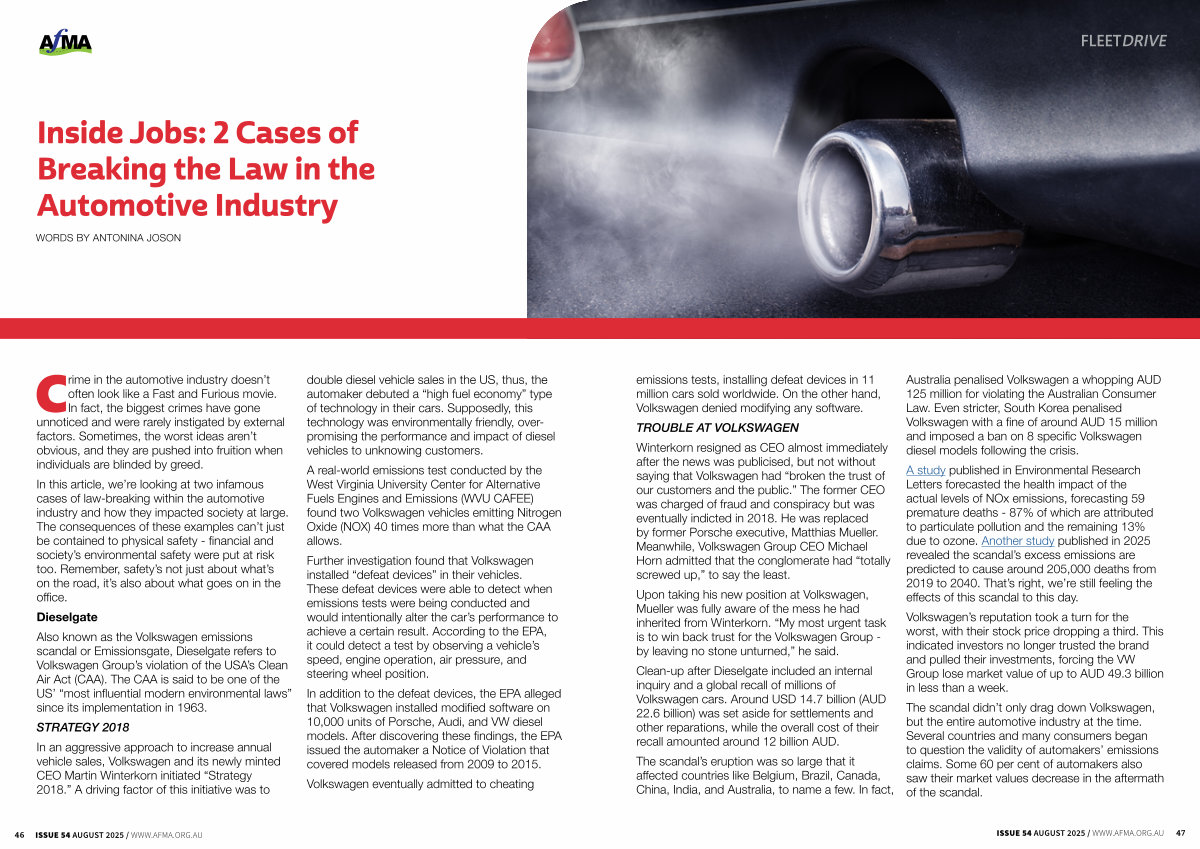 AfMA

FLEETDRIVE

Inside Jobs: 2 Cases of Breaking the Law in the Automotive Industry

WORDS BY ANTONINA JOSON

Crime in the automotive industry doesn't often look like a Fast and Furious movie. In fact, the biggest crimes have gone unnoticed and were rarely instigated by external factors. Sometimes, the worst ideas aren't obvious, and they are pushed into fruition when individuals are blinded by greed.

In this article, we're looking at two infamous cases of law-breaking within the automotive industry and how they impacted society at large. The consequences of these examples can't just be contained to physical safety - financial and society's environmental safety were put at risk too. Remember, safety's not just about what's on the road, it's also about what goes on in the office.

Dieselgate

Also known as the Volkswagen emissions scandal or Emissionsgate, Dieselgate refers to Volkswagen Group's violation of the USA's Clean Air Act (CAA). The CAA is said to be one of the US' "most influential modern environmental laws" since its implementation in 1963.

STRATEGY 2018

In an aggressive approach to increase annual vehicle sales, Volkswagen and its newly minted CEO Martin Winterkorn initiated "Strategy 2018." A driving factor of this initiative was to double diesel vehicle sales in the US, thus, the automaker debuted a "high fuel economy" type of technology in their cars. Supposedly, this technology was environmentally friendly, over-promising the performance and impact of diesel vehicles to unknowing customers.

A real-world emissions test conducted by the West Virginia University Center for Alternative Fuels Engines and Emissions (WVU CAFEE) found two Volkswagen vehicles emitting Nitrogen Oxide (NOX) 40 times more than what the CAA allows.

Further investigation found that Volkswagen installed "defeat devices" in their vehicles. These defeat devices were able to detect when emissions tests were being conducted and would intentionally alter the car's performance to achieve a certain result. According to the EPA, it could detect a test by observing a vehicle's speed, engine operation, air pressure, and steering wheel position.

In addition to the defeat devices, the EPA alleged that Volkswagen installed modified software on 10,000 units of Porsche, Audi, and VW diesel models. After discovering these findings, the EPA issued the automaker a Notice of Violation that covered models released from 2009 to 2015.

Volkswagen eventually admitted to cheating emissions tests, installing defeat devices in 11 million cars sold worldwide. On the other hand, Volkswagen denied modifying any software.

TROUBLE AT VOLKSWAGEN

Winterkorn resigned as CEO almost immediately after the news was publicised, but not without saying that Volkswagen had "broken the trust of our customers and the public." The former CEO was charged of fraud and conspiracy but was eventually indicted in 2018. He was replaced by former Porsche executive, Matthias Mueller. Meanwhile, Volkswagen Group CEO Michael Horn admitted that the conglomerate had "totally screwed up," to say the least.

Upon taking his new position at Volkswagen, Mueller was fully aware of the mess he had inherited from Winterkorn. "My most urgent task is to win back trust for the Volkswagen Group - by leaving no stone unturned," he said.

Clean-up after Dieselgate included an internal inquiry and a global recall of millions of Volkswagen cars. Around USD 14.7 billion (AUD 22.6 billion) was set aside for settlements and other reparations, while the overall cost of their recall amounted around 12 billion AUD.

The scandal's eruption was so large that it affected countries like Belgium, Brazil, Canada, China, India, and Australia, to name a few. In fact, Australia penalised Volkswagen a whopping AUD 125 million for violating the Australian Consumer Law. Even stricter, South Korea penalised Volkswagen with a fine of around AUD 15 million and imposed a ban on 8 specific Volkswagen diesel models following the crisis.

A study published in Environmental Research Letters forecasted the health impact of the actual levels of NOx emissions, forecasting 59 premature deaths - 87% of which are attributed to particulate pollution and the remaining 13% due to ozone. Another study published in 2025 revealed the scandal's excess emissions are predicted to cause around 205,000 deaths from 2019 to 2040. That's right, we're still feeling the effects of this scandal to this day.

Volkswagen's reputation took a turn for the worst, with their stock price dropping a third. This indicated investors no longer trusted the brand and pulled their investments, forcing the VW Group lose market value of up to AUD 49.3 billion in less than a week.

The scandal didn't only drag down Volkswagen, but the entire automotive industry at the time. Several countries and many consumers began to question the validity of automakers' emissions claims. Some 60 per cent of automakers also saw their market values decrease in the aftermath of the scandal.

46 ISSUE 54 AUGUST 2025 / WWW.AFMA.ORG.AU

ISSUE 54 AUGUST 2025 / WWW.AFMA.ORG.AU 47